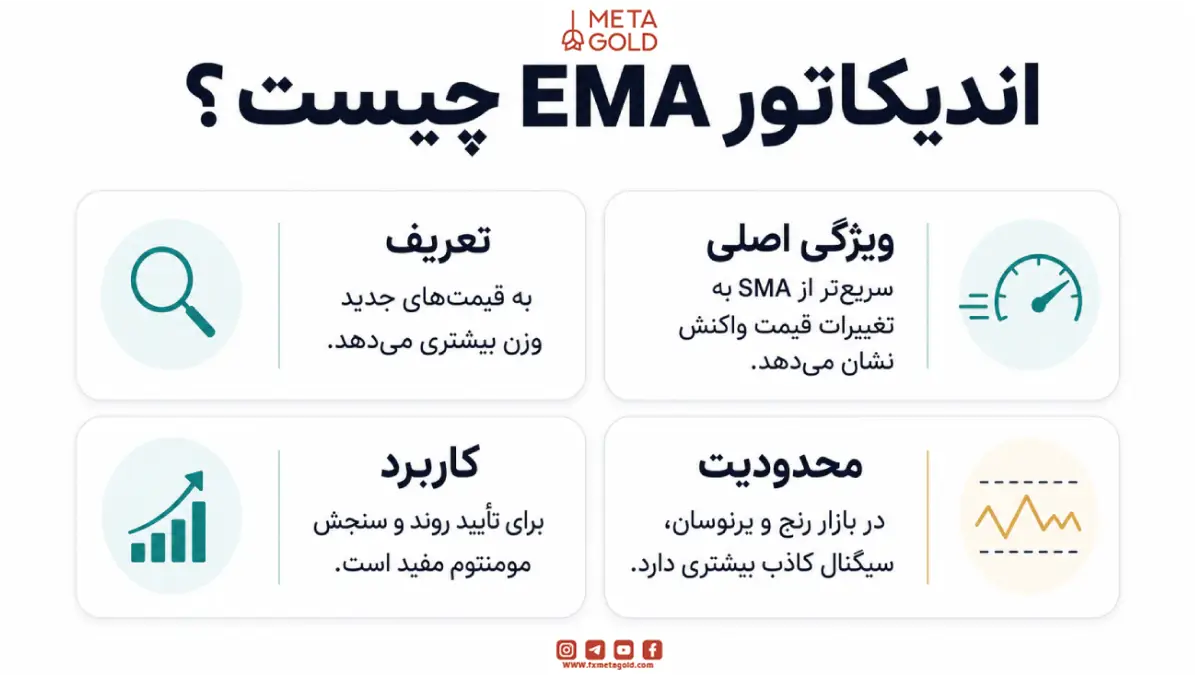 META GOLD

اندیکاتور EMA چیست؟

ویژگی اصلی
سریع‌تر از SMA به تغییرات قیمت واکنش نشان می‌دهد.

تعریف
به قیمت‌های جدید وزن بیشتری می‌دهد.

محدودیت
در بازار رنج و پرنوسان، سیگنال کاذب بیشتری دارد.

کاربرد
برای تأیید روند و سنجش مومنتوم مفید است.

WWW.fxmetagold.com